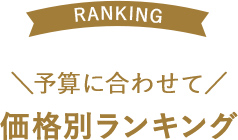 RANKING

＼予算に合わせて／

価格別ランキング